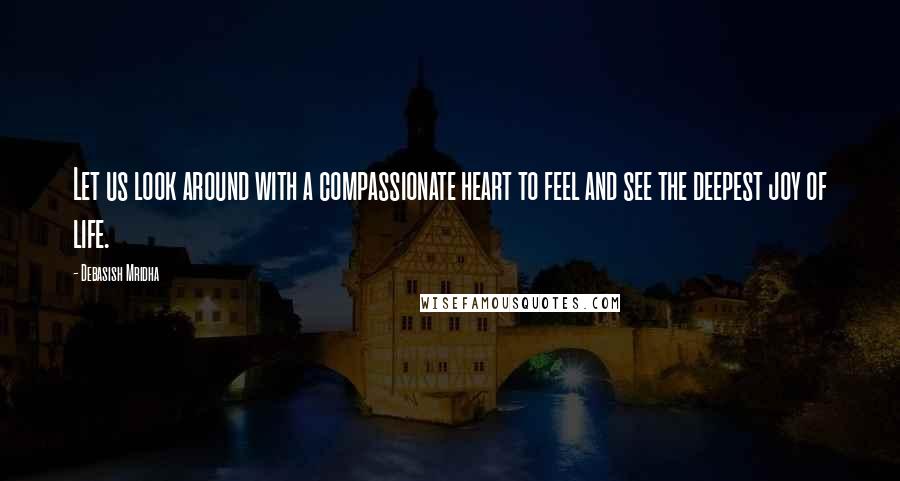 Let us look around with a compassionate heart to feel and see the deepest joy of life.

- Debasish Mridha

WISEFAMOUSQUOTES.COM